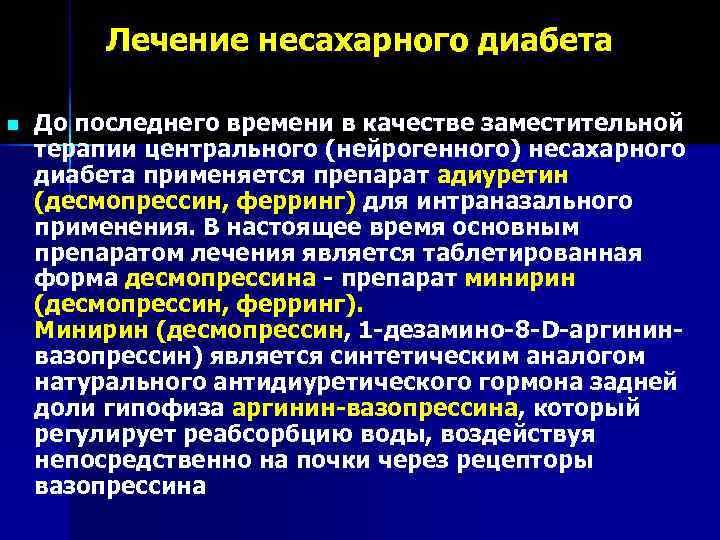 Лечение несахарного диабета

До последнего времени в качестве заместительной терапии центрального (нейрогенного) несахарного диабета применяется препарат адиуретин (десмопрессин, ферринг) для интраназального применения. В настоящее время основным препаратом лечения является таблетированная форма десмопрессина - препарат минирин (десмопрессин, ферринг).
Минирин (десмопрессин, 1-дезамино-8-D-аргинин-вазопрессин) является синтетическим аналогом натурального антидиуретического гормона задней доли гипофиза аргинин-вазопрессина, который регулирует реабсорбцию воды, воздействуя непосредственно на почки через рецепторы вазопрессина